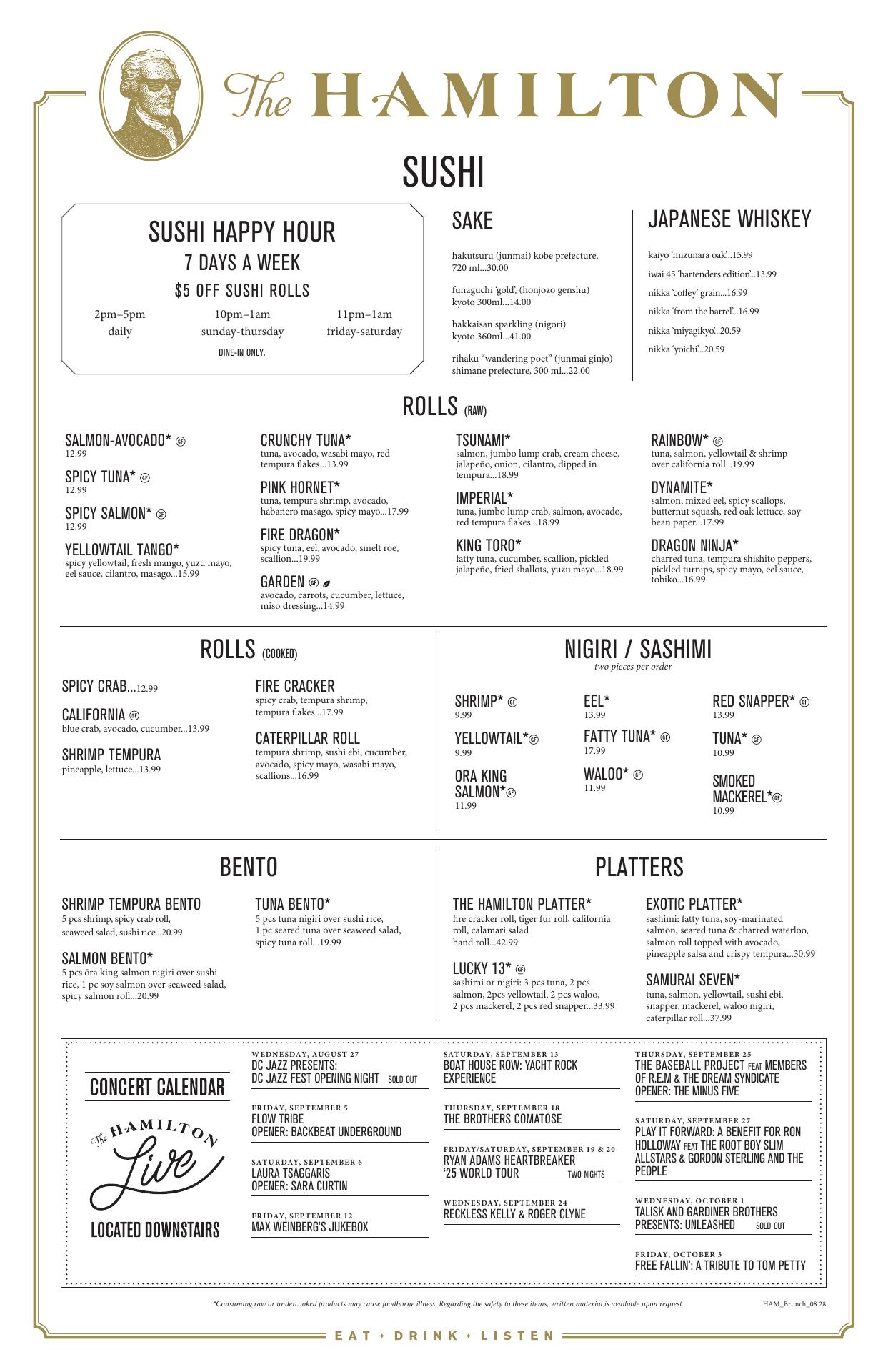 The HAMILTON

SUSHI

SUSHI HAPPY HOUR
7 DAYS A WEEK
$5 OFF SUSHI ROLLS

2pm–5pm
daily

10pm–1am
sunday-thursday

11pm–1am
friday-saturday

DINE-IN ONLY.

SAKE

hakutsuru (junmai) kobe prefecture, 720 ml...30.00

funaguchi 'gold', (honjozo genshu) kyoto 300ml...14.00

hakkaisan sparkling (nigori) kyoto 360ml...41.00

rihaku "wandering poet" (junmai ginjo) shimane prefecture, 300 ml...22.00

JAPANESE WHISKEY

kaiyo 'mizunara oak'...15.99

iwai 45 'bartenders edition'...13.99

nikka 'coffey' grain...16.99

nikka 'from the barrel'...16.99

nikka 'miyagikyo'...20.59

nikka 'yoichi'...20.59

ROLLS (RAW)

SALMON-AVOCADO* GF
12.99

SPICY TUNA* GF
12.99

SPICY SALMON* GF
12.99

YELLOWTAIL TANGO*
spicy yellowtail, fresh mango, yuzu mayo, eel sauce, cilantro, masago...15.99

CRUNCHY TUNA*
tuna, avocado, wasabi mayo, red tempura flakes...13.99

PINK HORNET*
tuna, tempura shrimp, avocado, habanero masago, spicy mayo...17.99

FIRE DRAGON*
spicy tuna, eel, avocado, smelt roe, scallion...19.99

GARDEN GF
avocado, carrots, cucumber, lettuce, miso dressing...14.99

TSUNAMI*
salmon, jumbo lump crab, cream cheese, jalapeño, onion, cilantro, dipped in tempura...18.99

IMPERIAL*
tuna, jumbo lump crab, salmon, avocado, red tempura flakes...18.99

KING TORO*
fatty tuna, cucumber, scallion, pickled jalapeño, fried shallots, yuzu mayo...18.99

RAINBOW* GF
tuna, salmon, yellowtail & shrimp over california roll...19.99

DYNAMITE*
salmon, mixed eel, spicy scallops, butternut squash, red oak lettuce, soy bean paper...17.99

DRAGON NINJA*
charred tuna, tempura shishito peppers, pickled turnips, spicy mayo, eel sauce, tobiko...16.99

ROLLS (COOKED)

SPICY CRAB...12.99

CALIFORNIA GF
blue crab, avocado, cucumber...13.99

SHRIMP TEMPURA
pineapple, lettuce...13.99

FIRE CRACKER
spicy crab, tempura shrimp, tempura flakes...17.99

CATERPILLAR ROLL
tempura shrimp, sushi ebi, cucumber, avocado, spicy mayo, wasabi mayo, scallions...16.99

NIGIRI / SASHIMI
two pieces per order

SHRIMP* GF
9.99

YELLOWTAIL* GF
9.99

ORA KING SALMON* GF
11.99

EEL*
13.99

FATTY TUNA* GF
17.99

WALOO* GF
11.99

RED SNAPPER* GF
13.99

TUNA* GF
10.99

SMOKED MACKEREL* GF
10.99

BENTO

SHRIMP TEMPURA BENTO
5 pcs shrimp, spicy crab roll, seaweed salad, sushi rice...20.99

SALMON BENTO*
5 pcs ōra king salmon nigiri over sushi rice, 1 pc soy salmon over seaweed salad, spicy salmon roll...20.99

TUNA BENTO*
5 pcs tuna nigiri over sushi rice, 1 pc seared tuna over seaweed salad, spicy tuna roll...19.99

PLATTERS

THE HAMILTON PLATTER*
fire cracker roll, tiger fur roll, california roll, calamari salad hand roll...42.99

LUCKY 13* GF
sashimi or nigiri: 3 pcs tuna, 2 pcs salmon, 2pcs yellowtail, 2 pcs waloo, 2 pcs mackerel, 2 pcs red snapper...33.99

EXOTIC PLATTER*
sashimi: fatty tuna, soy-marinated salmon, seared tuna & charred waterloo, salmon roll topped with avocado, pineapple salsa and crispy tempura...30.99

SAMURAI SEVEN*
tuna, salmon, yellowtail, sushi ebi, snapper, mackerel, waloo nigiri, caterpillar roll...37.99

CONCERT CALENDAR

The HAMILTON Live

LOCATED DOWNSTAIRS

WEDNESDAY, AUGUST 27
DC JAZZ PRESENTS: DC JAZZ FEST OPENING NIGHT SOLD OUT

FRIDAY, SEPTEMBER 5
FLOW TRIBE
OPENER: BACKBEAT UNDERGROUND

SATURDAY, SEPTEMBER 6
LAURA TSAGGARIS
OPENER: SARA CURTIN

FRIDAY, SEPTEMBER 12
MAX WEINBERG'S JUKEBOX

SATURDAY, SEPTEMBER 13
BOAT HOUSE ROW: YACHT ROCK EXPERIENCE

THURSDAY, SEPTEMBER 18
THE BROTHERS COMATOSE

FRIDAY/SATURDAY, SEPTEMBER 19 & 20
RYAN ADAMS HEARTBREAKER '25 WORLD TOUR TWO NIGHTS

WEDNESDAY, SEPTEMBER 24
RECKLESS KELLY & ROGER CLYNE

THURSDAY, SEPTEMBER 25
THE BASEBALL PROJECT FEAT MEMBERS OF R.E.M & THE DREAM SYNDICATE
OPENER: THE MINUS FIVE

SATURDAY, SEPTEMBER 27
PLAY IT FORWARD: A BENEFIT FOR RON HOLLOWAY FEAT THE ROOT BOY SLIM ALLSTARS & GORDON STERLING AND THE PEOPLE

WEDNESDAY, OCTOBER 1
TALISK AND GARDINER BROTHERS PRESENTS: UNLEASHED SOLD OUT

FRIDAY, OCTOBER 3
FREE FALLIN': A TRIBUTE TO TOM PETTY

*Consuming raw or undercooked products may cause foodborne illness. Regarding the safety to these items, written material is available upon request.

HAM_Brunch_08.28

EAT • DRINK • LISTEN